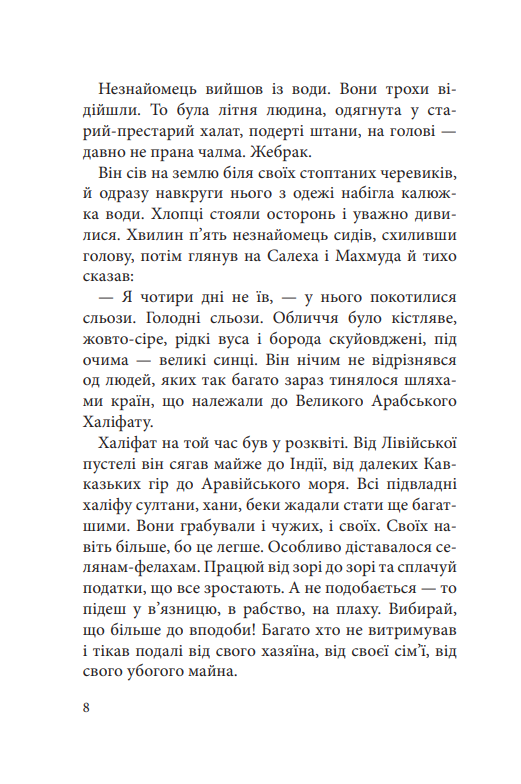 Незнайомець вийшов із води. Вони трохи відійшли. То була літня людина, одягнута у старий-престарий халат, подерті штани, на голові — давно не прана чалма. Жебрак.

Він сів на землю біля своїх стоптаних черевиків, й одразу навкруги нього з одежі набігла калюжка води. Хлопці стояли осторонь і уважно дивилися. Хвилин п'ять незнайомець сидів, схиливши голову, потім глянув на Салеха і Махмуда й тихо сказав:

— Я чотири дні не їв, — у нього покотилися сльози. Голодні сльози. Обличчя було кістляве, жовто-сіре, рідкі вуса і борода скуйовджені, під очима — великі синці. Він нічим не відрізнявся од людей, яких так багато зараз тинялося шляхами країн, що належали до Великого Арабського Халіфату.

Халіфат на той час був у розквіті. Від Лівійської пустелі він сягав майже до Індії, від далеких Кавказьких гір до Аравійського моря. Всі підвладні халіфу султани, хани, беки жадали стати ще багатшими. Вони грабували і чужих, і своїх. Своїх навіть більше, бо це легше. Особливо діставалося селянам-фелахам. Працюй від зорі до зорі та сплачуй податки, що все зростають. А не подобається — то підеш у в'язницю, в рабство, на плаху. Вибирай, що більше до вподоби! Багато хто не витримував і тікав подалі від свого хазяїна, від своєї сім'ї, від свого убогого майна.

8